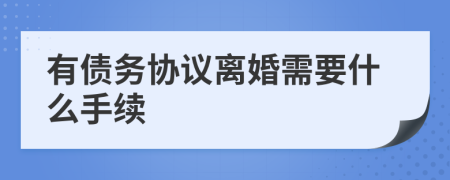 有债务协议离婚需要什么手续